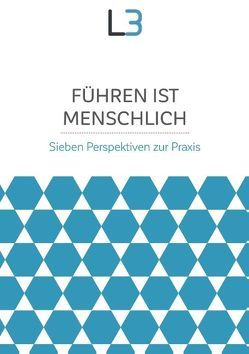 L3

FÜHREN IST MENSCHLICH

Sieben Perspektiven zur Praxis